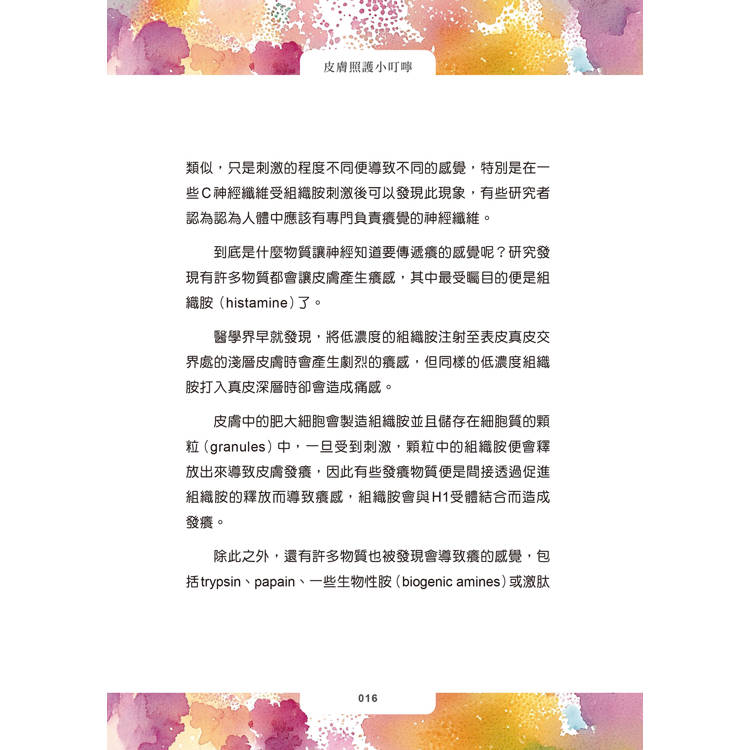 皮膚照護小叮嚀

類似，只是刺激的程度不同便導致不同的感覺，特別是在一些C神經纖維受組織胺刺激後可以發現此現象，有些研究者認為認為人體中應該有專門負責癢覺的神經纖維。

到底是什麼物質讓神經知道要傳遞癢的感覺呢？研究發現有許多物質都會讓皮膚產生癢感，其中最受矚目的便是組織胺（histamine）了。

醫學界早就發現，將低濃度的組織胺注射至表皮真皮交界處的淺層皮膚時會產生劇烈的癢感，但同樣的低濃度組織胺打入真皮深層時卻會造成痛感。

皮膚中的肥大細胞會製造組織胺並且儲存在細胞質的顆粒（granules）中，一旦受到刺激，顆粒中的組織胺便會釋放出來導致皮膚發癢，因此有些發癢物質便是間接透過促進組織胺的釋放而導致癢感，組織胺會與H1受體結合而造成發癢。

除此之外，還有許多物質也被發現會導致癢的感覺，包括trypsin、papain、一些生物性胺（biogenic amines）或激肽

016